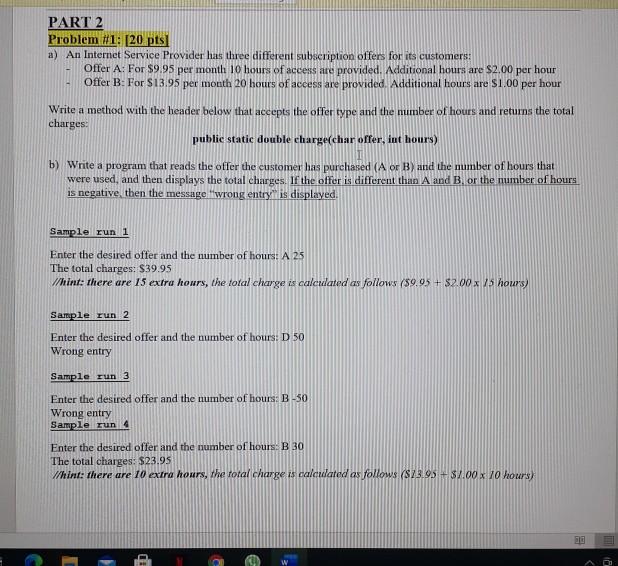 PART 2

Problem #1: [20 pts]

a) An Internet Service Provider has three different subscription offers for its customers:

- Offer A: For $9.95 per month 10 hours of access are provided. Additional hours are $2.00 per hour
- Offer B: For $13.95 per month 20 hours of access are provided. Additional hours are $1.00 per hour

Write a method with the header below that accepts the offer type and the number of hours and returns the total charges:

public static double charge(char offer, int hours)

b) Write a program that reads the offer the customer has purchased (A or B) and the number of hours that were used, and then displays the total charges. If the offer is different than A and B, or the number of hours is negative, then the message "wrong entry" is displayed.

Sample run 1

Enter the desired offer and the number of hours: A 25
The total charges: $39.95
//hint: there are 15 extra hours, the total charge is calculated as follows ($9.95 + $2.00 x 15 hours)

Sample run 2

Enter the desired offer and the number of hours: D 50
Wrong entry

Sample run 3

Enter the desired offer and the number of hours: B -50
Wrong entry

Sample run 4

Enter the desired offer and the number of hours: B 30
The total charges: $23.95
//hint: there are 10 extra hours, the total charge is calculated as follows ($13.95 + $1.00 x 10 hours)